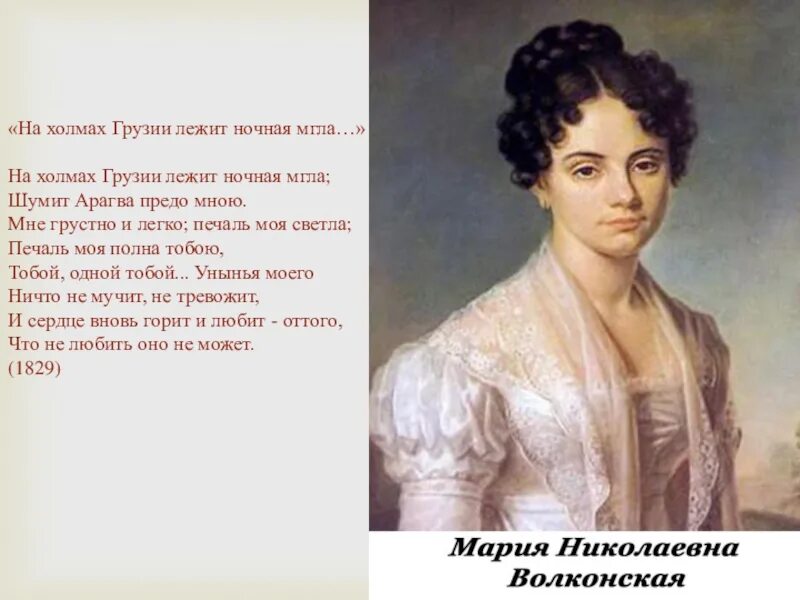 «На холмах Грузии лежит ночная мгла…»

На холмах Грузии лежит ночная мгла;
Шумит Арагва предо мною.
Мне грустно и легко; печаль моя светла;
Печаль моя полна тобою,
Тобой, одной тобой... Унынья моего
Ничто не мучит, не тревожит,
И сердце вновь горит и любит - оттого,
Что не любить оно не может.
(1829)

Мария Николаевна Волконская